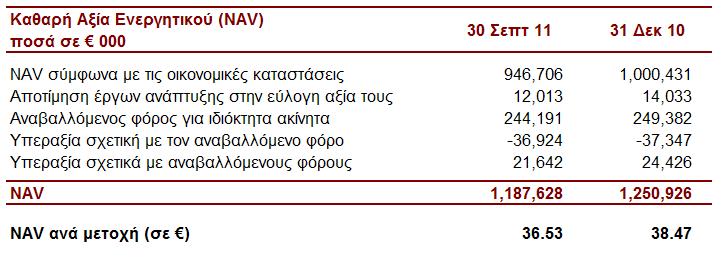 | Καθαρή Αξία Ενεργητικού (NAV) ποσά σε € 000 | 30 Σεπτ 11 | 31 Δεκ 10 |
|---|---|---|
| NAV σύμφωνα με τις οικονομικές καταστάσεις | 946,706 | 1,000,431 |
| Αποτίμηση έργων ανάπτυξης στην εύλογη αξία τους | 12,013 | 14,033 |
| Αναβαλλόμενος φόρος για ιδιόκτητα ακίνητα | 244,191 | 249,382 |
| Υπεραξία σχετική με τον αναβαλλόμενο φόρο | -36,924 | -37,347 |
| Υπεραξία σχετικά με αναβαλλόμενους φόρους | 21,642 | 24,426 |
| NAV | 1,187,628 | 1,250,926 |
| NAV ανά μετοχή (σε €) | 36.53 | 38.47 |